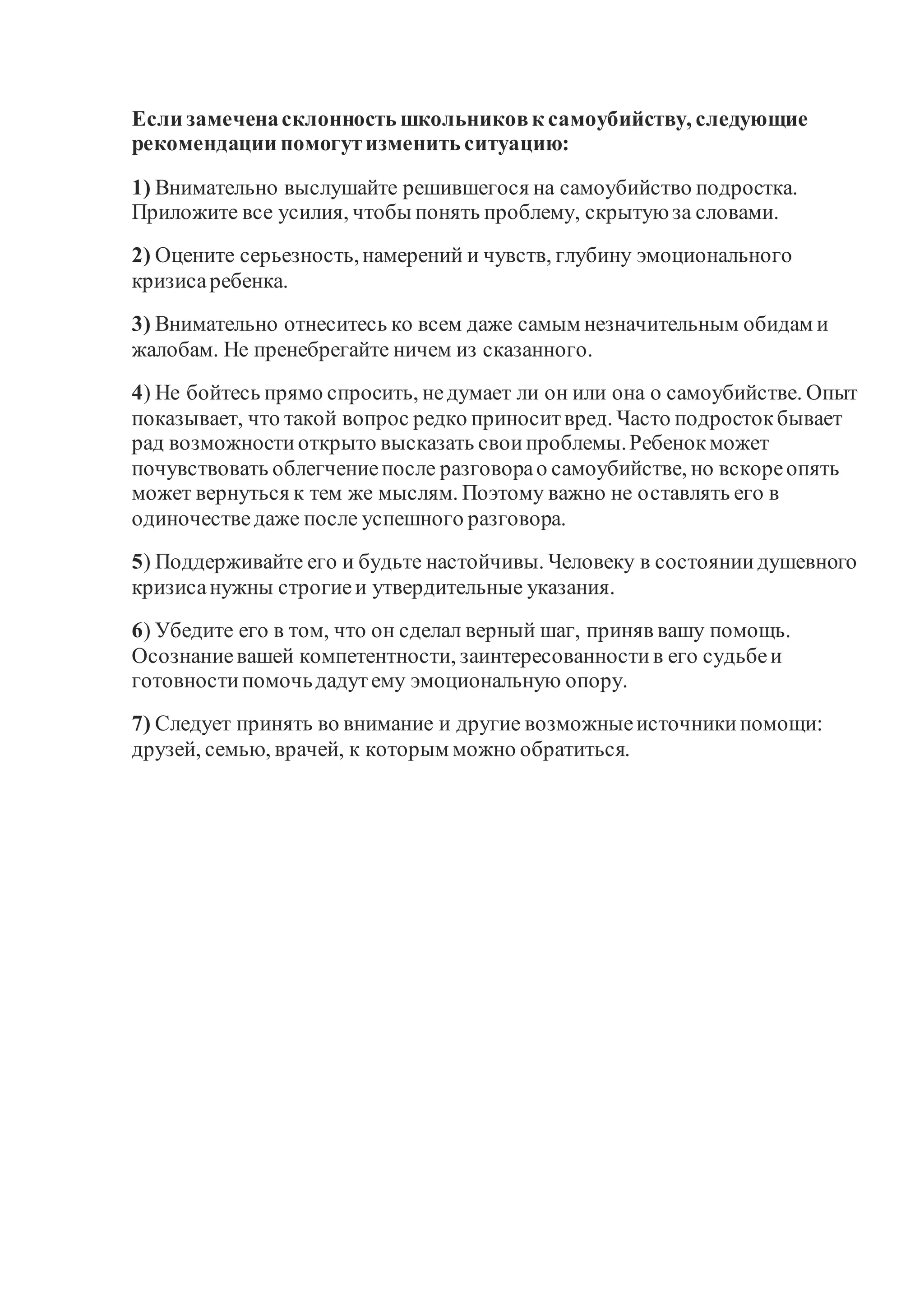 Если замечена склонность школьников к самоубийству, следующие рекомендации помогут изменить ситуацию:

1) Внимательно выслушайте решившегося на самоубийство подростка. Приложите все усилия, чтобы понять проблему, скрытую за словами.

2) Оцените серьезность, намерений и чувств, глубину эмоционального кризиса ребенка.

3) Внимательно отнеситесь ко всем даже самым незначительным обидам и жалобам. Не пренебрегайте ничем из сказанного.

4) Не бойтесь прямо спросить, не думает ли он или она о самоубийстве. Опыт показывает, что такой вопрос редко приносит вред. Часто подросток бывает рад возможности открыто высказать свои проблемы. Ребенок может почувствовать облегчение после разговора о самоубийстве, но вскоре опять может вернуться к тем же мыслям. Поэтому важно не оставлять его в одиночестве даже после успешного разговора.

5) Поддерживайте его и будьте настойчивы. Человеку в состоянии душевного кризиса нужны строгие и утвердительные указания.

6) Убедите его в том, что он сделал верный шаг, приняв вашу помощь. Осознание вашей компетентности, заинтересованности в его судьбе и готовности помочь дадут ему эмоциональную опору.

7) Следует принять во внимание и другие возможные источники помощи: друзей, семью, врачей, к которым можно обратиться.